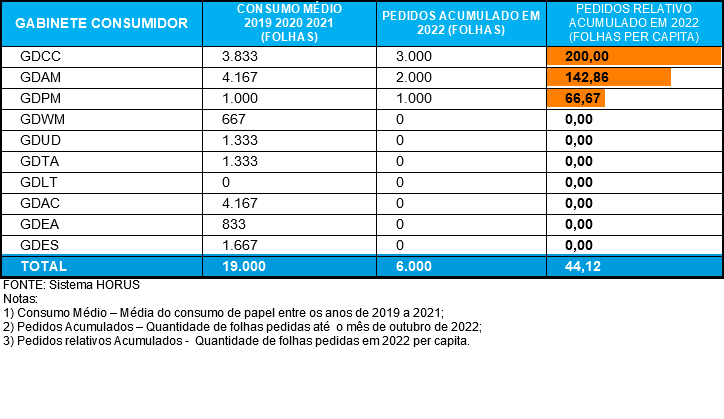 | GABINETE CONSUMIDOR | CONSUMO MÉDIO 2019 2020 2021 (FOLHAS) | PEDIDOS ACUMULADO EM 2022 (FOLHAS) | PEDIDOS RELATIVO ACUMULADO EM 2022 (FOLHAS PER CAPITA) |
|---|---|---|---|
| GDCC | 3.833 | 3.000 | 200,00 |
| GDAM | 4.167 | 2.000 | 142,86 |
| GDPM | 1.000 | 1.000 | 66,67 |
| GDWM | 667 | 0 | 0,00 |
| GDUD | 1.333 | 0 | 0,00 |
| GDTA | 1.333 | 0 | 0,00 |
| GDLT | 0 | 0 | 0,00 |
| GDAC | 4.167 | 0 | 0,00 |
| GDEA | 833 | 0 | 0,00 |
| GDES | 1.667 | 0 | 0,00 |
| TOTAL | 19.000 | 6.000 | 44,12 |

FONTE: Sistema HORUS
Notas:
1) Consumo Médio – Média do consumo de papel entre os anos de 2019 a 2021;
2) Pedidos Acumulados – Quantidade de folhas pedidas até o mês de outubro de 2022;
3) Pedidos relativos Acumulados - Quantidade de folhas pedidas em 2022 per capita.